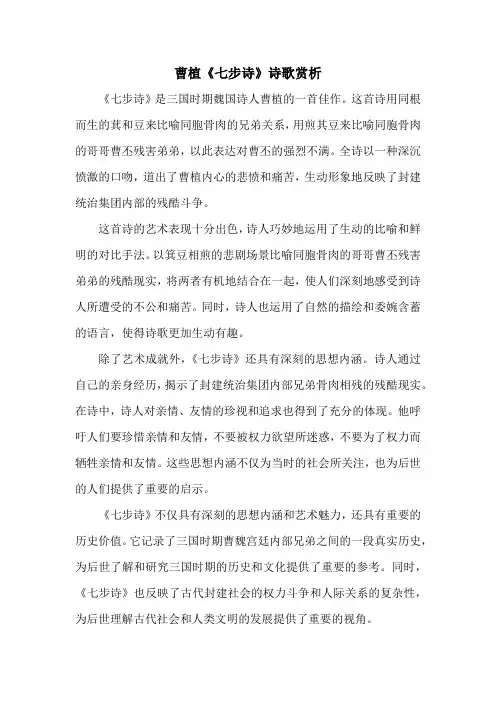 曹植《七步诗》诗歌赏析

《七步诗》是三国时期魏国诗人曹植的一首佳作。这首诗用同根而生的萁和豆来比喻同胞骨肉的兄弟关系，用煎萁豆来比喻同胞骨肉的哥哥曹丕残害弟弟，以此表达对曹丕的强烈不满。全诗以一种深沉愤激的口吻，道出了曹植内心的悲愤和痛苦，生动形象地反映了封建统治集团内部的残酷斗争。

这首诗的艺术表现十分出色，诗人巧妙地运用了生动的比喻和鲜明的对比手法。以箕豆相煎的悲剧场景比喻同胞骨肉的哥哥曹丕残害弟弟的残酷现实，将两者有机地结合在一起，使人们深刻地感受到诗人所遭受的不公和痛苦。同时，诗人也运用了自然的描绘和委婉含蓄的语言，使得诗歌更加生动有趣。

除了艺术成就外，《七步诗》还具有深刻的思想内涵。诗人通过自己的亲身经历，揭示了封建统治集团内部兄弟骨肉相残的残酷现实。在诗中，诗人对亲情、友情的珍视和追求也得到了充分的体现。他呼吁人们要珍惜亲情和友情，不要被权力欲望所迷惑，不要为了权力而牺牲亲情和友情。这些思想内涵不仅为当时的社会所关注，也为后世的人们提供了重要的启示。

《七步诗》不仅具有深刻的思想内涵和艺术魅力，还具有重要的历史价值。它记录了三国时期曹魏宫廷内部兄弟之间的一段真实历史，为后世了解和研究三国时期的历史和文化提供了重要的参考。同时，《七步诗》也反映了古代封建社会的权力斗争和人际关系的复杂性，为后世理解古代社会和人类文明的发展提供了重要的视角。